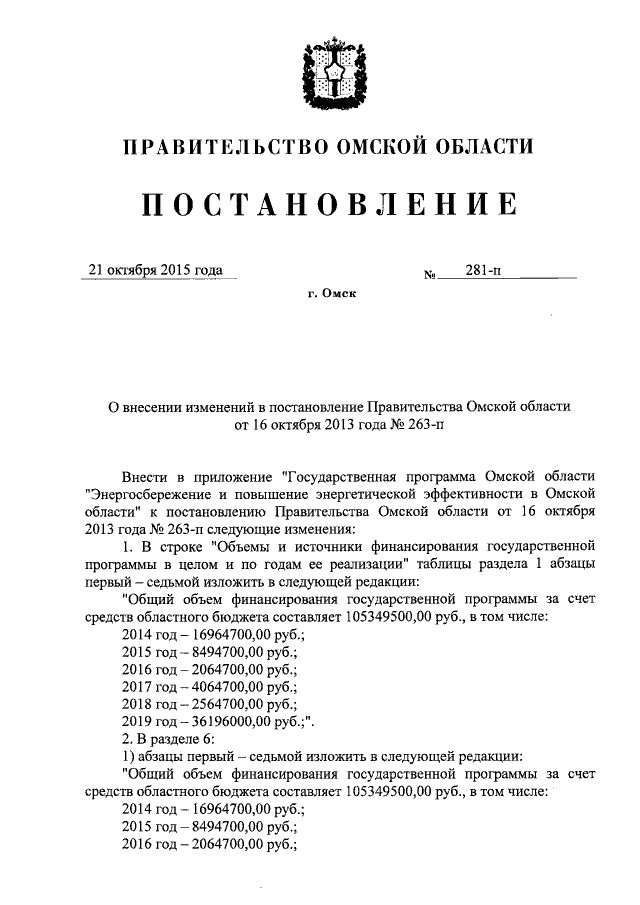 ПРАВИТЕЛЬСТВО ОМСКОЙ ОБЛАСТИ

ПОСТАНОВЛЕНИЕ

21 октября 2015 года № 281-п

г. Омск

О внесении изменений в постановление Правительства Омской области от 16 октября 2013 года № 263-п

Внести в приложение "Государственная программа Омской области "Энергосбережение и повышение энергетической эффективности в Омской области" к постановлению Правительства Омской области от 16 октября 2013 года № 263-п следующие изменения:

1. В строке "Объемы и источники финансирования государственной программы в целом и по годам ее реализации" таблицы раздела 1 абзацы первый – седьмой изложить в следующей редакции:

"Общий объем финансирования государственной программы за счет средств областного бюджета составляет 105349500,00 руб., в том числе:

2014 год – 16964700,00 руб.;

2015 год – 8494700,00 руб.;

2016 год – 2064700,00 руб.;

2017 год – 4064700,00 руб.;

2018 год – 2564700,00 руб.;

2019 год – 36196000,00 руб.;".

2. В разделе 6:

1) абзацы первый – седьмой изложить в следующей редакции:

"Общий объем финансирования государственной программы за счет средств областного бюджета составляет 105349500,00 руб., в том числе:

2014 год – 16964700,00 руб.;

2015 год – 8494700,00 руб.;

2016 год – 2064700,00 руб.;